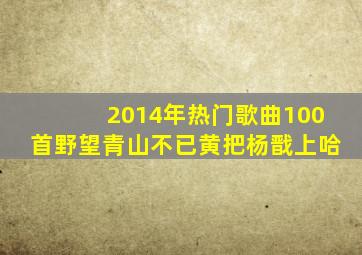 2014年热门歌曲100首野望青山不已黄把杨戬上哈